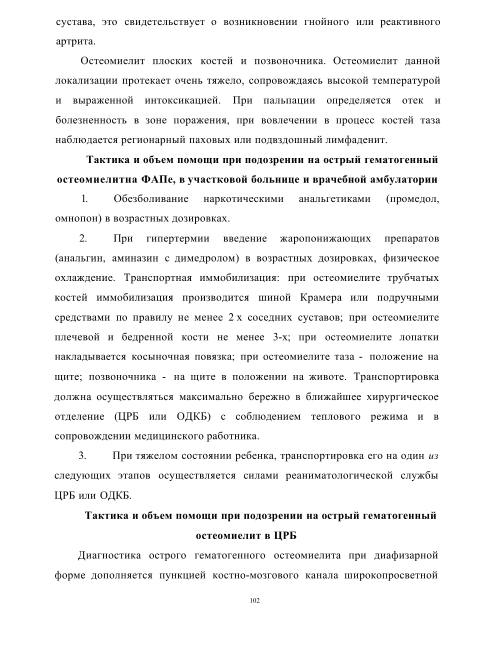 сустава, это свидетельствует о возникновении гнойного или реактивного артрита.

Остеомиелит плоских костей и позвоночника. Остеомиелит данной локализации протекает очень тяжело, сопровождаясь высокой температурой и выраженной интоксикацией. При пальпации определяется отек и болезненность в зоне поражения, при вовлечении в процесс костей таза наблюдается регионарный паховых или подвздошный лимфаденит.

Тактика и объем помощи при подозрении на острый гематогенный остеомиелитна ФАПе, в участковой больнице и врачебной амбулатории

1. Обезболивание наркотическими анальгетиками (промедол, омнопон) в возрастных дозировках.

2. При гипертермии введение жаропонижающих препаратов (анальгин, аминазин с димедролом) в возрастных дозировках, физическое охлаждение. Транспортная иммобилизация: при остеомиелите трубчатых костей иммобилизация производится шиной Крамера или подручными средствами по правилу не менее 2 х соседних суставов; при остеомиелите плечевой и бедренной кости не менее 3-х; при остеомиелите лопатки накладывается косыночная повязка; при остеомиелите таза - положение на щите; позвоночника - на щите в положении на животе. Транспортировка должна осуществляться максимально бережно в ближайшее хирургическое отделение (ЦРБ или ОДКБ) с соблюдением теплового режима и в сопровождении медицинского работника.

3. При тяжелом состоянии ребенка, транспортировка его на один из следующих этапов осуществляется силами реаниматологической службы ЦРБ или ОДКБ.

Тактика и объем помощи при подозрении на острый гематогенный остеомиелит в ЦРБ

Диагностика острого гематогенного остеомиелита при диафизарной форме дополняется пункцией костно-мозгового канала широкопросветной

102